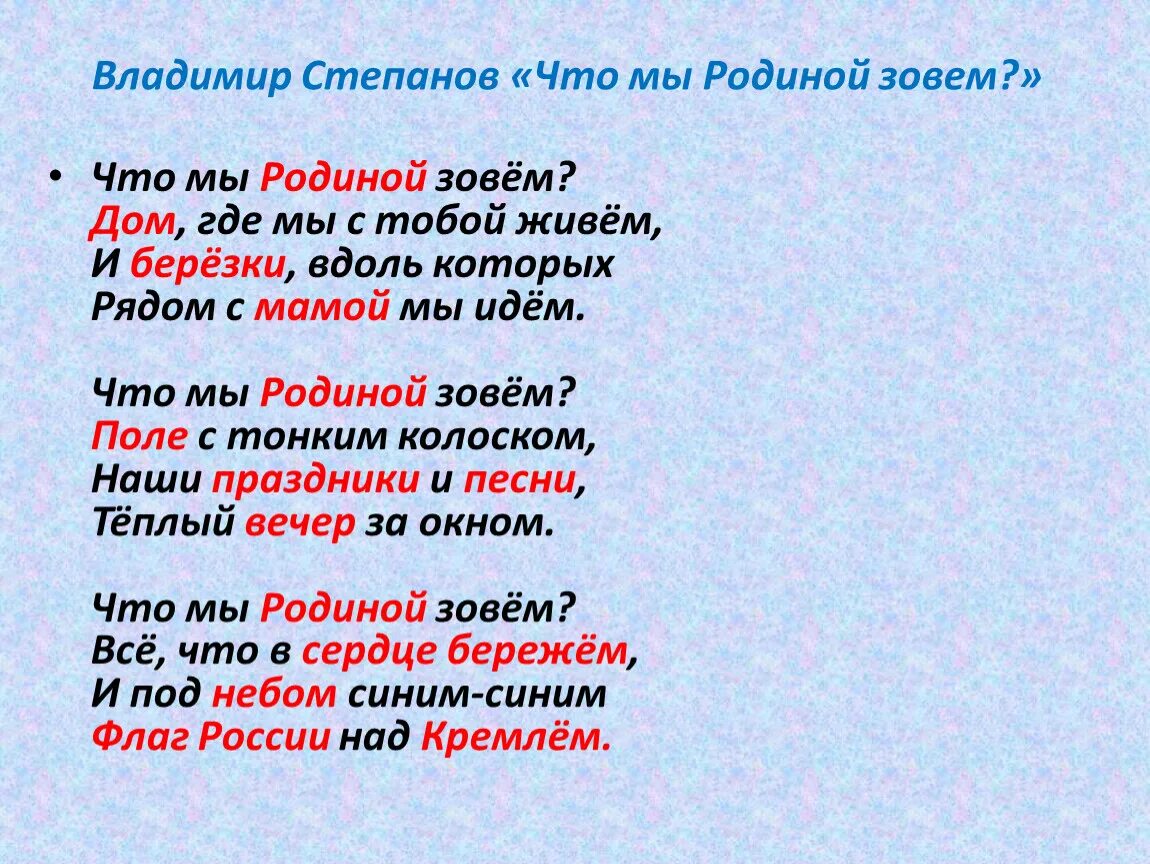 Владимир Степанов «Что мы Родиной зовем?»

• Что мы Родиной зовём?
Дом, где мы с тобой живём,
И берёзки, вдоль которых
Рядом с мамой мы идём.

Что мы Родиной зовём?
Поле с тонким колоском,
Наши праздники и песни,
Тёплый вечер за окном.

Что мы Родиной зовём?
Всё, что в сердце бережём,
И под небом синим-синим
Флаг России над Кремлём.